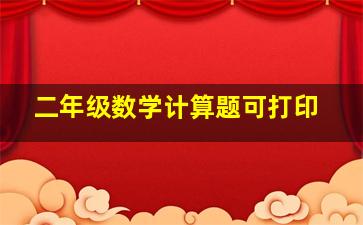 二年级数学计算题可打印